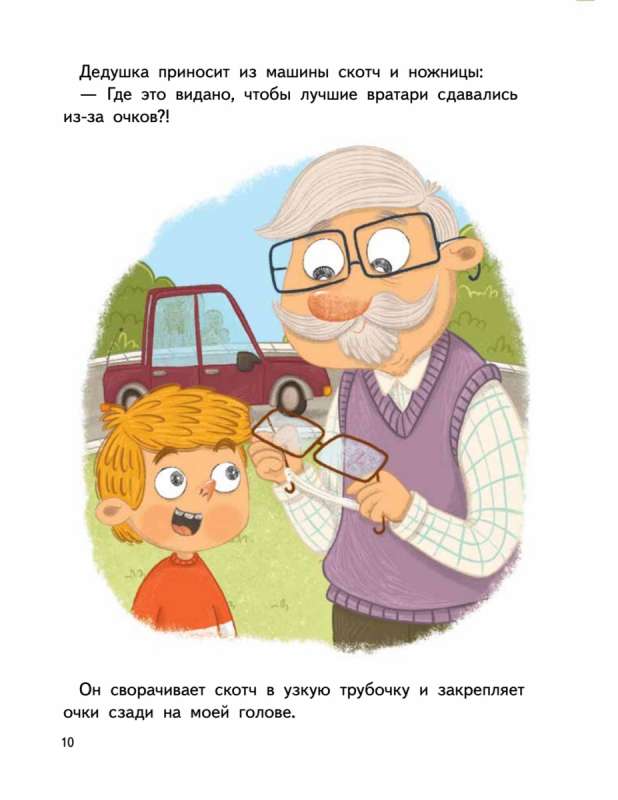 Дедушка приносит из машины скотч и ножницы:
— Где это видано, чтобы лучшие вратари сдавались из-за очков?!

Он сворачивает скотч в узкую трубочку и закрепляет очки сзади на моей голове.

10